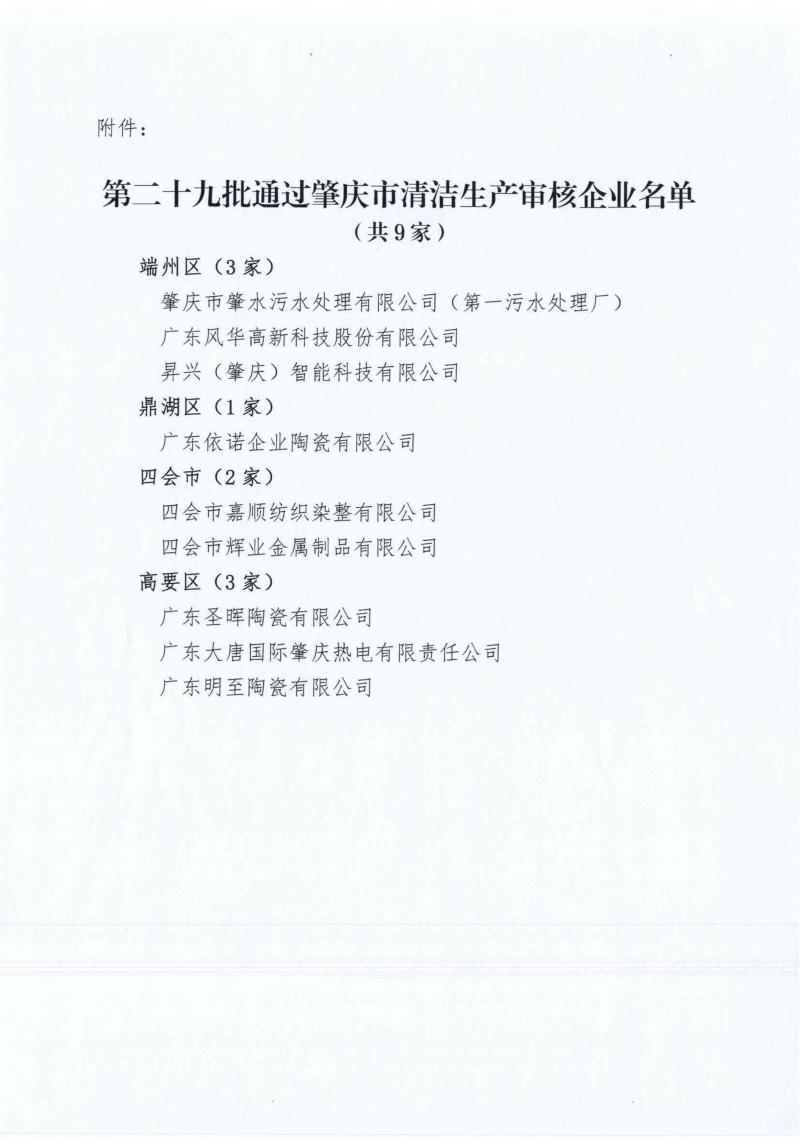 附件：

第二十九批通过肇庆市清洁生产审核企业名单
（共9家）

端州区（3家）

肇庆市肇水污水处理有限公司（第一污水处理厂）

广东风华高新科技股份有限公司

昇兴（肇庆）智能科技有限公司

鼎湖区（1家）

广东依诺企业陶瓷有限公司

四会市（2家）

四会市嘉顺纺织染整有限公司

四会市辉业金属制品有限公司

高要区（3家）

广东圣晖陶瓷有限公司

广东大唐国际肇庆热电有限责任公司

广东明至陶瓷有限公司